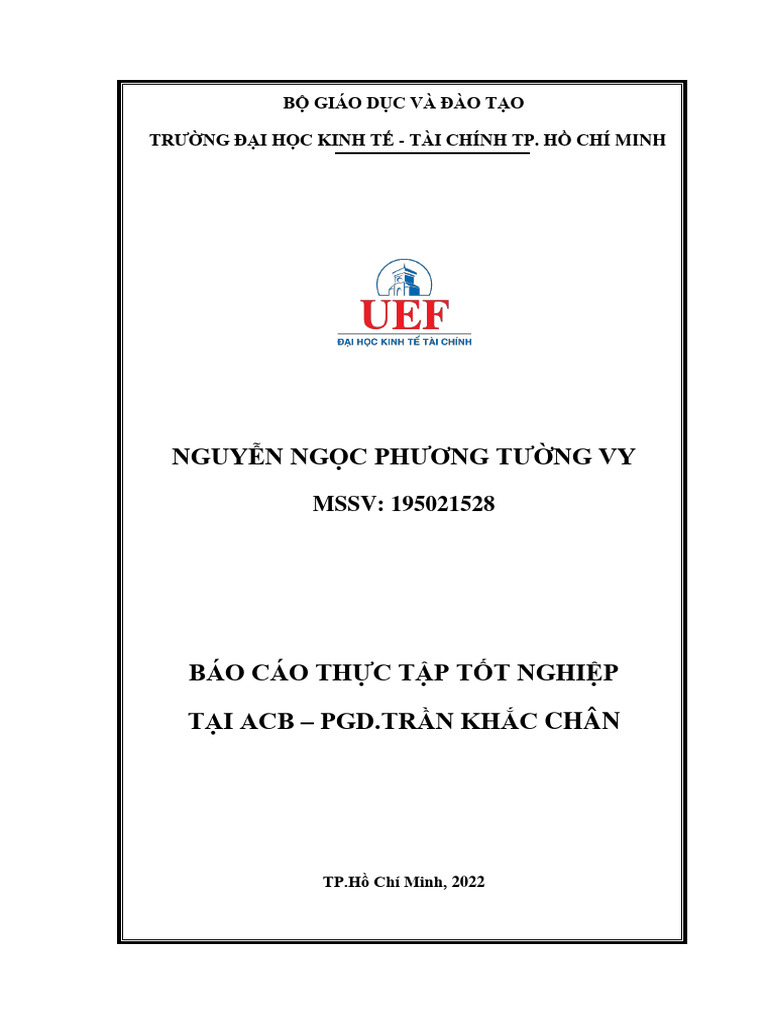 BỘ GIÁO DỤC VÀ ĐÀO TẠO

TRƯỜNG ĐẠI HỌC KINH TẾ - TÀI CHÍNH TP. HỒ CHÍ MINH

UEF
ĐẠI HỌC KINH TẾ TÀI CHÍNH

NGUYỄN NGỌC PHƯƠNG TƯỜNG VY

MSSV: 195021528

BÁO CÁO THỰC TẬP TỐT NGHIỆP

TẠI ACB – PGD.TRẦN KHẮC CHÂN

TP.Hồ Chí Minh, 2022